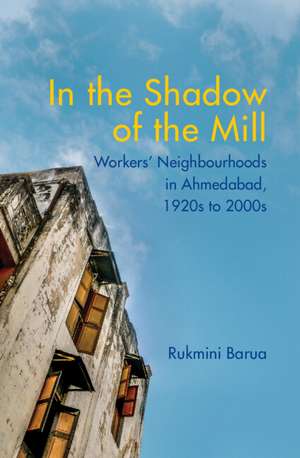 In the Shadow of the Mill

Workers' Neighbourhoods in Ahmedabad, 1920s to 2000s

Rukmini Barua